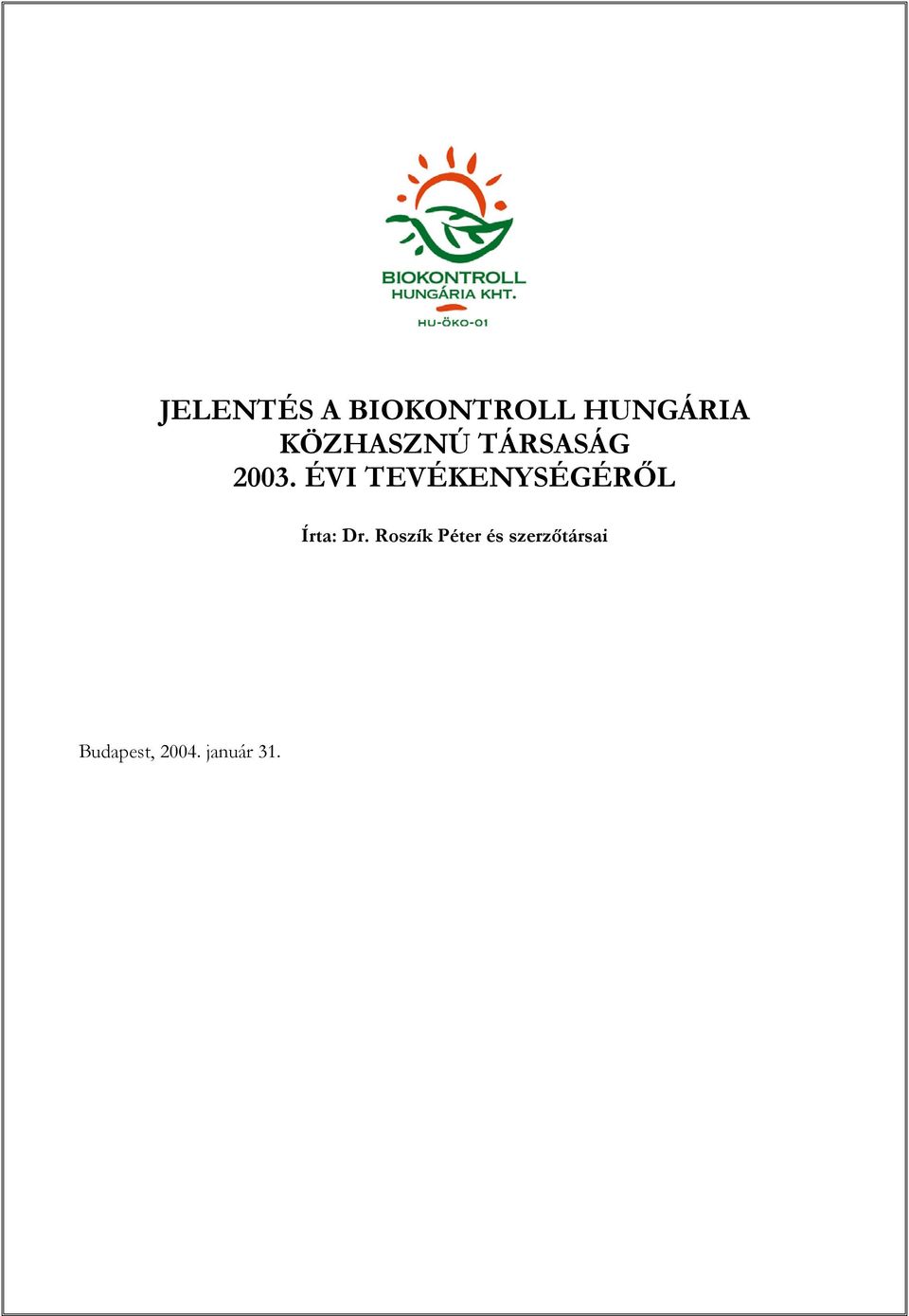 BIOKONTROLL
HUNGÁRIA KHT.
HU-ÖKO-01

JELENTÉS A BIOKONTROLL HUNGÁRIA KÖZHASZNÚ TÁRSASÁG 2003. ÉVI TEVÉKENYSÉGÉRŐL

Írta: Dr. Roszík Péter és szerzőtársai

Budapest, 2004. január 31.